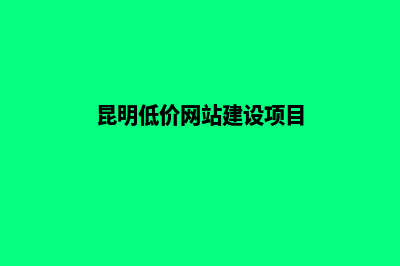 昆明低价网站建设项目